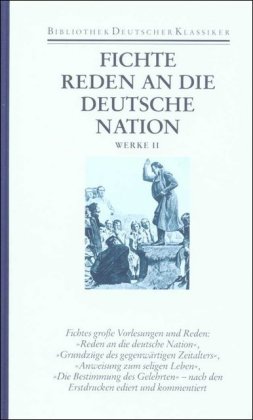 BIBLIOTHEK DEUTSCHER KLASSIKER

FICHTE
REDEN AN DIE DEUTSCHE NATION

WERKE II

Fichtes große Vorlesungen und Reden: »Reden an die deutsche Nation«, »Grundzüge des gegenwärtigen Zeitalters«, »Anweisung zum seligen Leben«, »Die Bestimmung des Gelehrten« – nach den Erstdrucken ediert und kommentiert